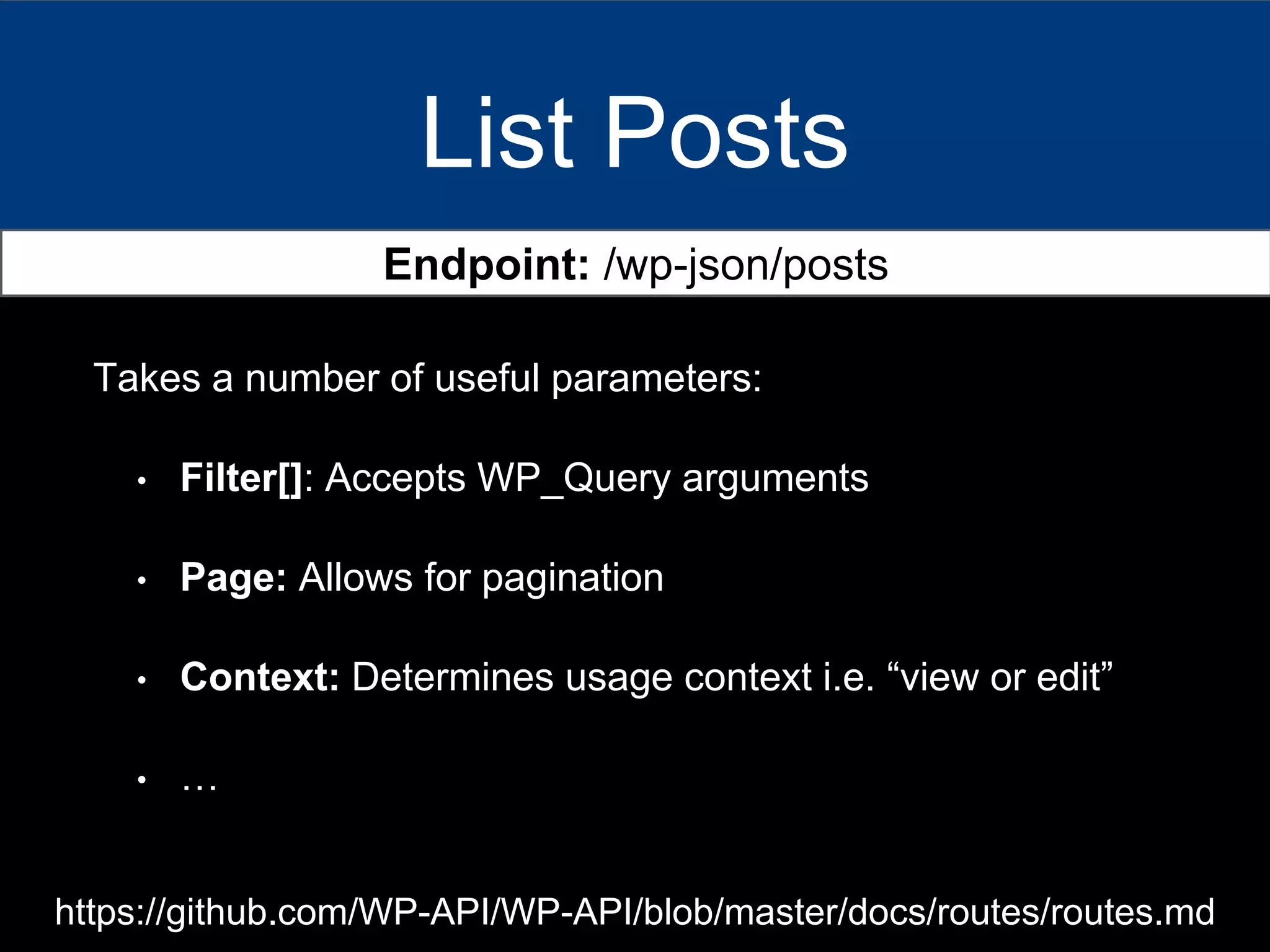 List Posts

Endpoint: /wp-json/posts

Takes a number of useful parameters:

• Filter[]: Accepts WP_Query arguments
• Page: Allows for pagination
• Context: Determines usage context i.e. "view or edit"
• …

https://github.com/WP-API/WP-API/blob/master/docs/routes/routes.md